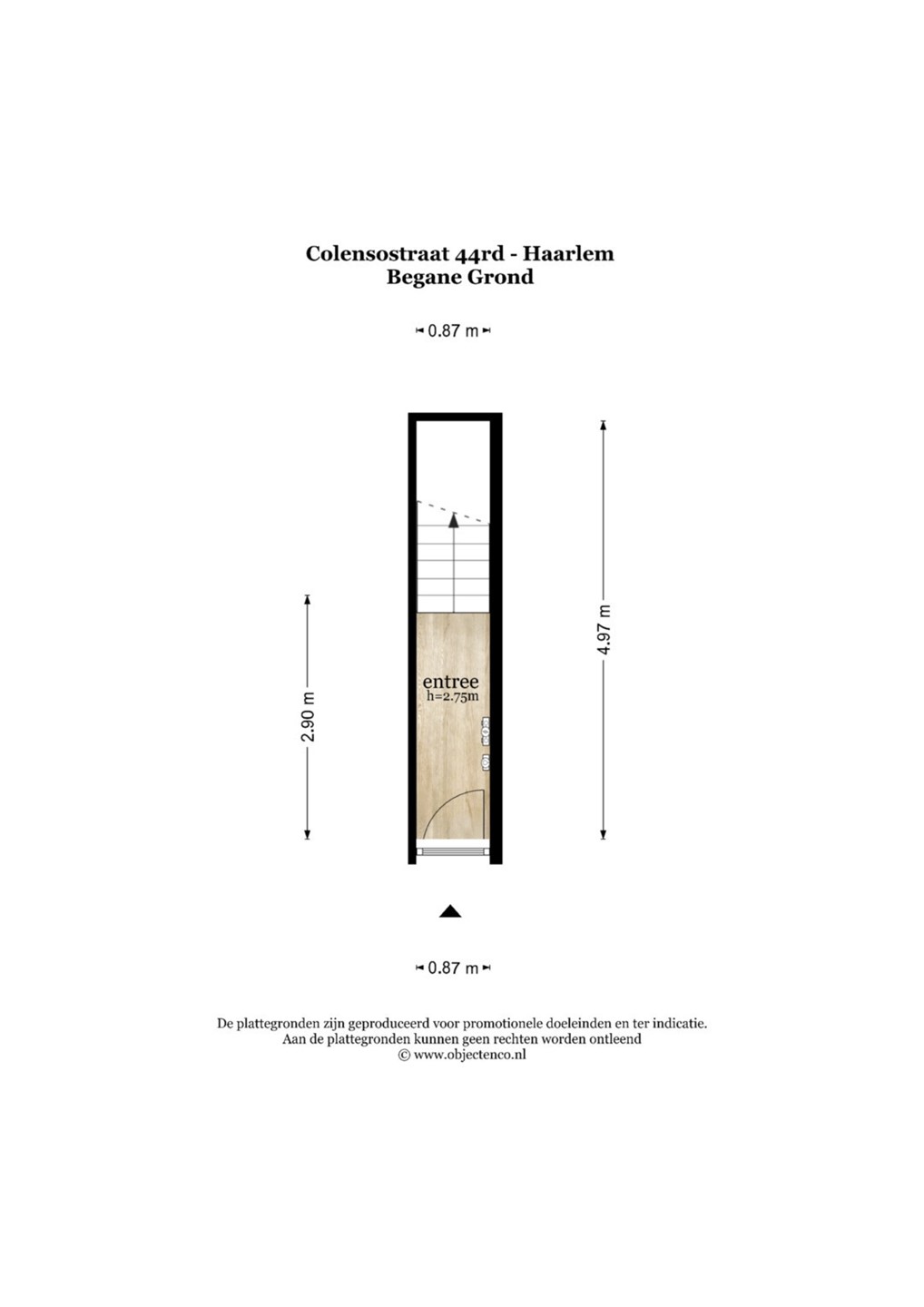 Colensostraat 44rd - Haarlem
Begane Grond

0.87 m

2.90 m

entree
h=2.75m

4.97 m

0.87 m

De plattegronden zijn geproduceerd voor promotionele doeleinden en ter indicatie.
Aan de plattegronden kunnen geen rechten worden ontleend
© www.objectenco.nl